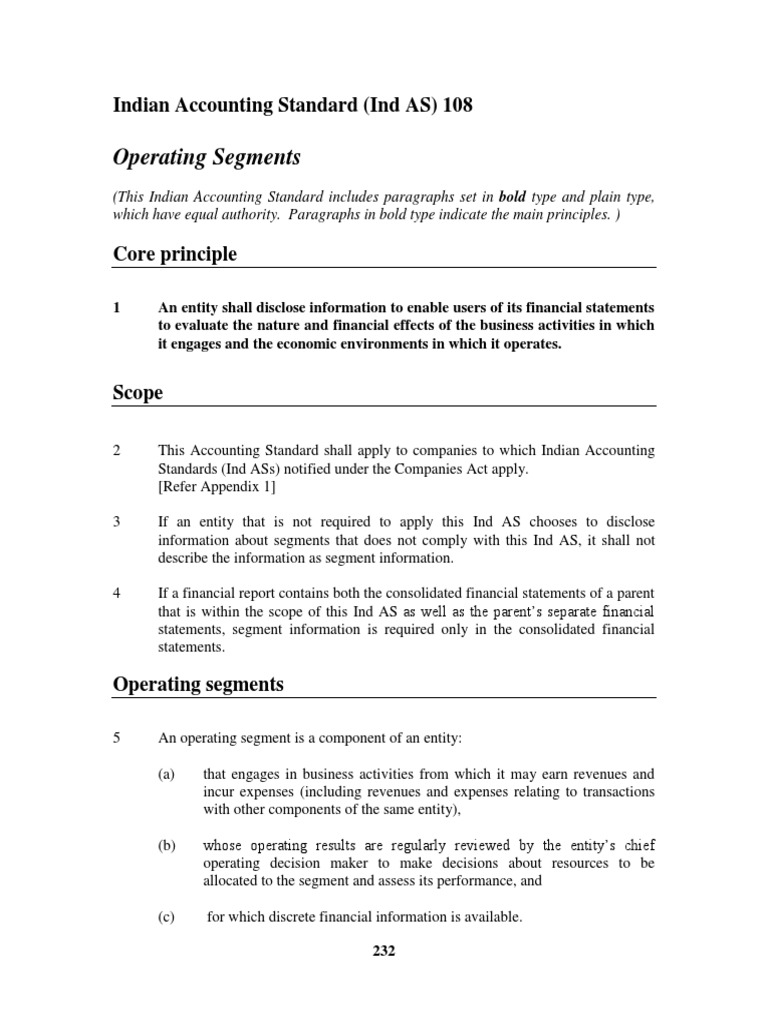 Indian Accounting Standard (Ind AS) 108

Operating Segments

(This Indian Accounting Standard includes paragraphs set in bold type and plain type, which have equal authority. Paragraphs in bold type indicate the main principles. )

Core principle

1 An entity shall disclose information to enable users of its financial statements to evaluate the nature and financial effects of the business activities in which it engages and the economic environments in which it operates.

Scope

2 This Accounting Standard shall apply to companies to which Indian Accounting Standards (Ind ASs) notified under the Companies Act apply.
[Refer Appendix 1]

3 If an entity that is not required to apply this Ind AS chooses to disclose information about segments that does not comply with this Ind AS, it shall not describe the information as segment information.

4 If a financial report contains both the consolidated financial statements of a parent that is within the scope of this Ind AS as well as the parent's separate financial statements, segment information is required only in the consolidated financial statements.

Operating segments

5 An operating segment is a component of an entity:

(a) that engages in business activities from which it may earn revenues and incur expenses (including revenues and expenses relating to transactions with other components of the same entity),

(b) whose operating results are regularly reviewed by the entity's chief operating decision maker to make decisions about resources to be allocated to the segment and assess its performance, and

(c) for which discrete financial information is available.

232